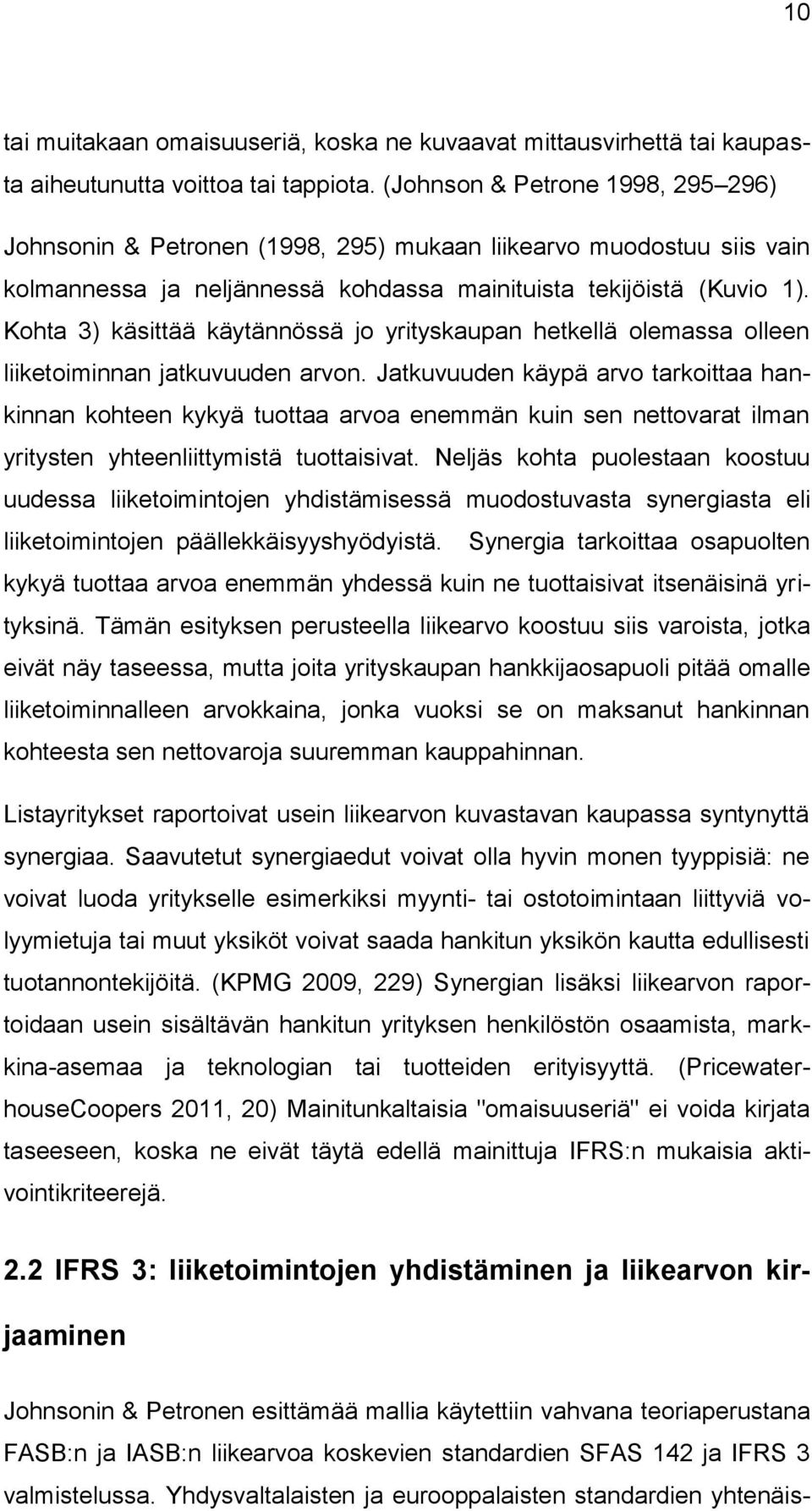 10

tai muitakaan omaisuuseriä, koska ne kuvaavat mittausvirhettä tai kaupasta aiheutunutta voittoa tai tappiota. (Johnson & Petrone 1998, 295–296)

Johnsonin & Petronen (1998, 295) mukaan liikearvo muodostuu siis vain kolmannessa ja neljännessä kohdassa mainituista tekijöistä (Kuvio 1). Kohta 3) käsittää käytännössä jo yrityskaupan hetkellä olemassa olleen liiketoiminnan jatkuvuuden arvon. Jatkuvuuden käypä arvo tarkoittaa hankinnan kohteen kykyä tuottaa arvoa enemmän kuin sen nettovarat ilman yritysten yhteenliittymistä tuottaisivat. Neljäs kohta puolestaan koostuu uudessa liiketoimintojen yhdistämisessä muodostuvasta synergiasta eli liiketoimintojen päällekkäisyyshyödyistä. Synergia tarkoittaa osapuolten kykyä tuottaa arvoa enemmän yhdessä kuin ne tuottaisivat itsenäisinä yrityksinä. Tämän esityksen perusteella liikearvo koostuu siis varoista, jotka eivät näy taseessa, mutta joita yrityskaupan hankkijaosapuoli pitää omalle liiketoiminnalleen arvokkaina, jonka vuoksi se on maksanut hankinnan kohteesta sen nettovaroja suuremman kauppahinnan.

Listayritykset raportoivat usein liikearvon kuvastavan kaupassa syntynyttä synergiaa. Saavutetut synergiaedut voivat olla hyvin monen tyyppisiä: ne voivat luoda yritykselle esimerkiksi myynti- tai ostotoimintaan liittyviä volyymietuja tai muut yksiköt voivat saada hankitun yksikön kautta edullisesti tuotannontekijöitä. (KPMG 2009, 229) Synergian lisäksi liikearvon raportoidaan usein sisältävän hankitun yrityksen henkilöstön osaamista, markkina-asemaa ja teknologian tai tuotteiden erityisyyttä. (PricewaterhouseCoopers 2011, 20) Mainitunkaltaisia "omaisuuseriä" ei voida kirjata taseeseen, koska ne eivät täytä edellä mainittuja IFRS:n mukaisia aktivointikriteerejä.

2.2 IFRS 3: liiketoimintojen yhdistäminen ja liikearvon kirjaaminen

Johnsonin & Petronen esittämää mallia käytettiin vahvana teoriaperustana FASB:n ja IASB:n liikearvoa koskevien standardien SFAS 142 ja IFRS 3 valmistelussa. Yhdysvaltalaisten ja eurooppalaisten standardien yhtenäis-